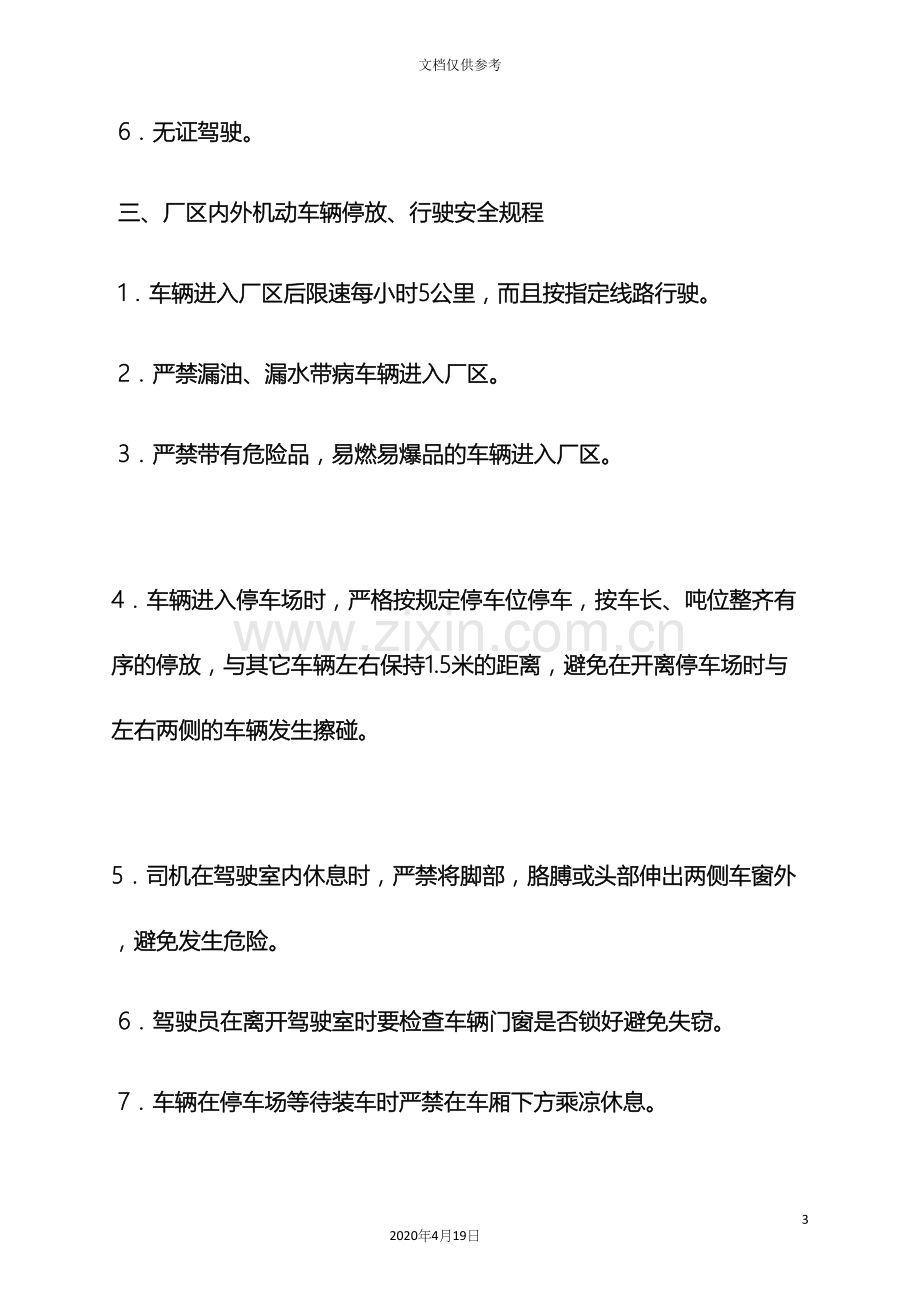 文档仅供参考

6．无证驾驶。

三、厂区内外机动车辆停放、行驶安全规程

1．车辆进入厂区后限速每小时5公里，而且按指定线路行驶。

2．严禁漏油、漏水带病车辆进入厂区。

3．严禁带有危险品，易燃易爆品的车辆进入厂区。

4．车辆进入停车场时，严格按规定停车位停车，按车长、吨位整齐有序的停放，与其它车辆左右保持1.5米的距离，避免在开离停车场时与左右两侧的车辆发生擦碰。

5．司机在驾驶室内休息时，严禁将脚部，胳膊或头部伸出两侧车窗外，避免发生危险。

6．驾驶员在离开驾驶室时要检查车辆门窗是否锁好避免失窃。

7．车辆在停车场等待装车时严禁在车厢下方乘凉休息。

3

2020年4月19日

www.zixin.com.cn